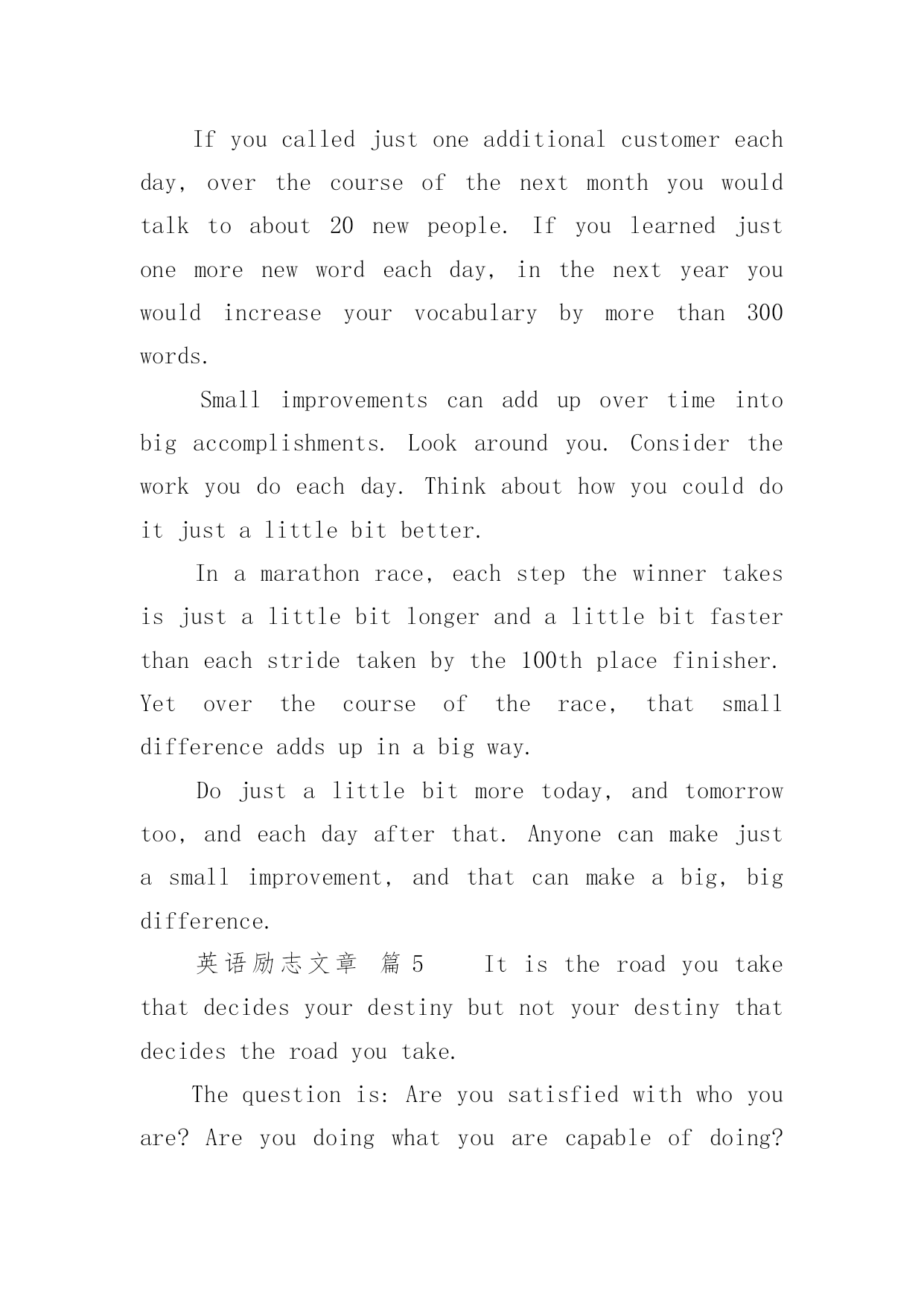 If you called just one additional customer each day, over the course of the next month you would talk to about 20 new people. If you learned just one more new word each day, in the next year you would increase your vocabulary by more than 300 words.

Small improvements can add up over time into big accomplishments. Look around you. Consider the work you do each day. Think about how you could do it just a little bit better.

In a marathon race, each step the winner takes is just a little bit longer and a little bit faster than each stride taken by the 100th place finisher. Yet over the course of the race, that small difference adds up in a big way.

Do just a little bit more today, and tomorrow too, and each day after that. Anyone can make just a small improvement, and that can make a big, big difference.

英语励志文章 篇5 It is the road you take that decides your destiny but not your destiny that decides the road you take.

The question is: Are you satisfied with who you are? Are you doing what you are capable of doing?